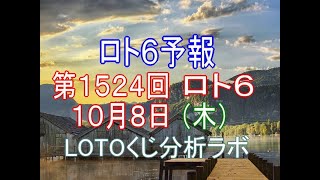 ロト6予報
第1524回 ロト6
10月8日（木）
LOTOくじ分析ラボ